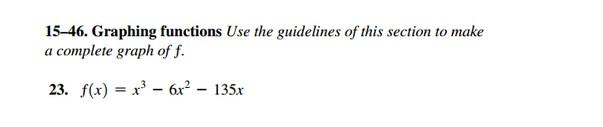 15–46. Graphing functions Use the guidelines of this section to make a complete graph of $f$.

23. $f(x) = x^3 - 6x^2 - 135x$